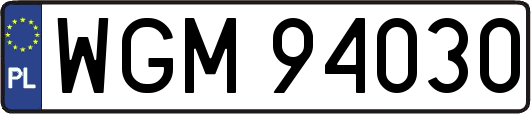 PL
WGM 94030